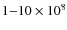 $1–10 \times 10^8$